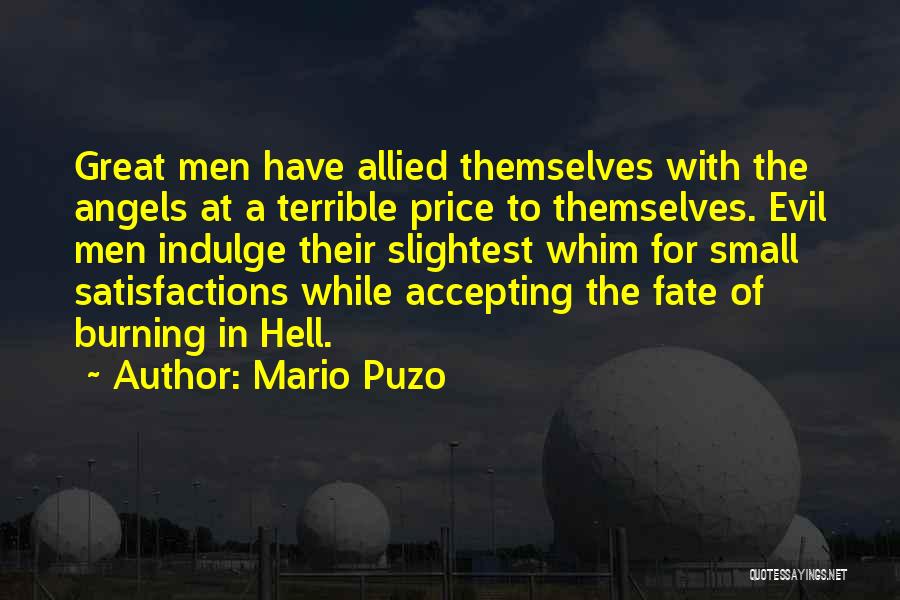 Great men have allied themselves with the angels at a terrible price to themselves. Evil men indulge their slightest whim for small satisfactions while accepting the fate of burning in Hell.

~ Author: Mario Puzo

QUOTESSAYINGS.NET